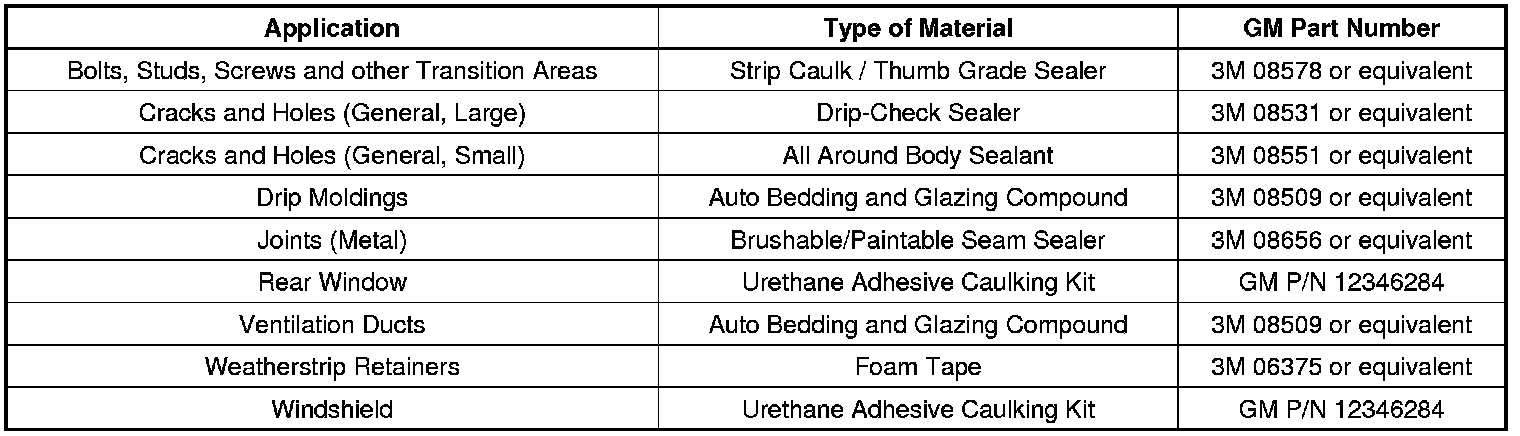 | Application | Type of Material | GM Part Number |
|---|---|---|
| Bolts, Studs, Screws and other Transition Areas | Strip Caulk / Thumb Grade Sealer | 3M 08578 or equivalent |
| Cracks and Holes (General, Large) | Drip-Check Sealer | 3M 08531 or equivalent |
| Cracks and Holes (General, Small) | All Around Body Sealant | 3M 08551 or equivalent |
| Drip Moldings | Auto Bedding and Glazing Compound | 3M 08509 or equivalent |
| Joints (Metal) | Brushable/Paintable Seam Sealer | 3M 08656 or equivalent |
| Rear Window | Urethane Adhesive Caulking Kit | GM P/N 12346284 |
| Ventilation Ducts | Auto Bedding and Glazing Compound | 3M 08509 or equivalent |
| Weatherstrip Retainers | Foam Tape | 3M 06375 or equivalent |
| Windshield | Urethane Adhesive Caulking Kit | GM P/N 12346284 |